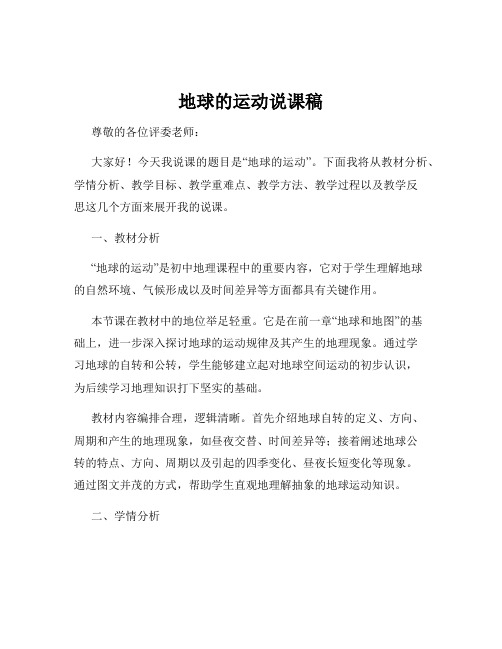 地球的运动说课稿

尊敬的各位评委老师：

大家好！今天我说课的题目是“地球的运动”。下面我将从教材分析、学情分析、教学目标、教学重难点、教学方法、教学过程以及教学反思这几个方面来展开我的说课。

一、教材分析

“地球的运动”是初中地理课程中的重要内容，它对于学生理解地球的自然环境、气候形成以及时间差异等方面都具有关键作用。

本节课在教材中的地位举足轻重。它是在前一章“地球和地图”的基础上，进一步深入探讨地球的运动规律及其产生的地理现象。通过学习地球的自转和公转，学生能够建立起对地球空间运动的初步认识，为后续学习地理知识打下坚实的基础。

教材内容编排合理，逻辑清晰。首先介绍地球自转的定义、方向、周期和产生的地理现象，如昼夜交替、时间差异等；接着阐述地球公转的特点、方向、周期以及引起的四季变化、昼夜长短变化等现象。通过图文并茂的方式，帮助学生直观地理解抽象的地球运动知识。

二、学情分析